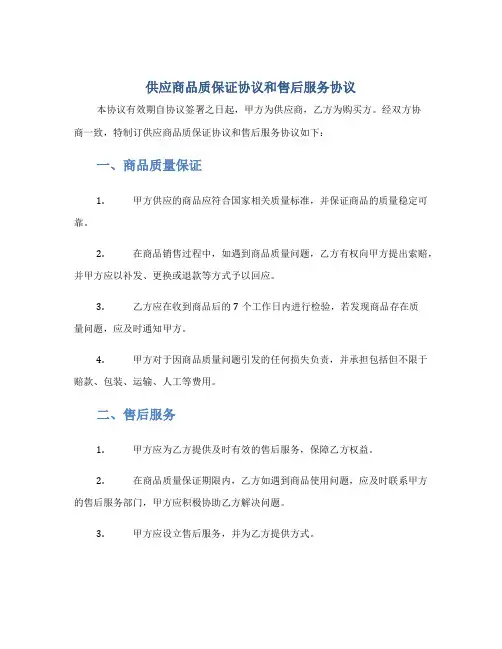 供应商品质保证协议和售后服务协议

本协议有效期自协议签署之日起，甲方为供应商，乙方为购买方。经双方协商一致，特制订供应商品质保证协议和售后服务协议如下：

一、商品质量保证

1. 甲方供应的商品应符合国家相关质量标准，并保证商品的质量稳定可靠。

2. 在商品销售过程中，如遇到商品质量问题，乙方有权向甲方提出索赔，并甲方应以补发、更换或退款等方式予以回应。

3. 乙方应在收到商品后的 7 个工作日内进行检验，若发现商品存在质量问题，应及时通知甲方。

4. 甲方对于因商品质量问题引发的任何损失负责，并承担包括但不限于赔款、包装、运输、人工等费用。

二、售后服务

1. 甲方应为乙方提供及时有效的售后服务，保障乙方权益。

2. 在商品质量保证期限内，乙方如遇到商品使用问题，应及时联系甲方的售后服务部门，甲方应积极协助乙方解决问题。

3. 甲方应设立售后服务，并为乙方提供方式。